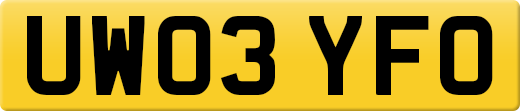 UW03 YFO